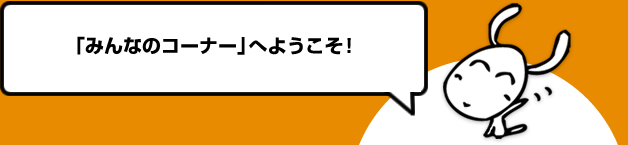 「みんなのコーナー」へようこそ！